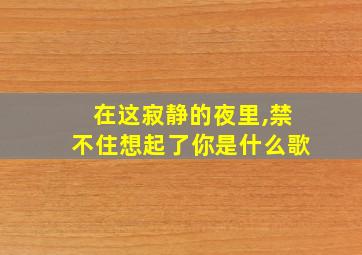 在这寂静的夜里,禁不住想起了你是什么歌